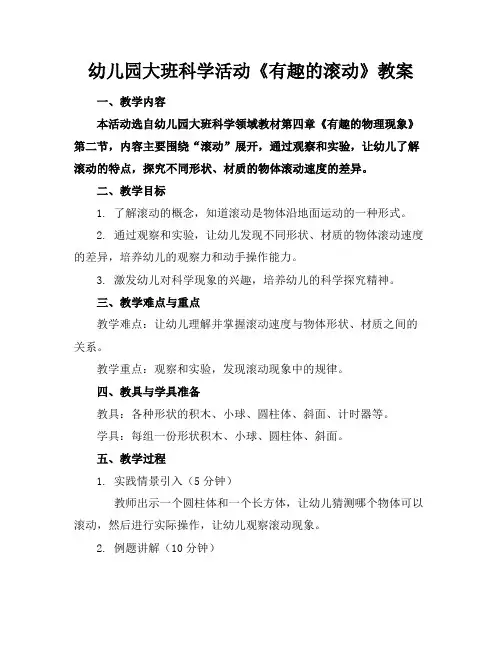 幼儿园大班科学活动《有趣的滚动》教案

一、教学内容

本活动选自幼儿园大班科学领域教材第四章《有趣的物理现象》第二节，内容主要围绕“滚动”展开，通过观察和实验，让幼儿了解滚动的特点，探究不同形状、材质的物体滚动速度的差异。

二、教学目标

1. 了解滚动的概念，知道滚动是物体沿地面运动的一种形式。

2. 通过观察和实验，让幼儿发现不同形状、材质的物体滚动速度的差异，培养幼儿的观察力和动手操作能力。

3. 激发幼儿对科学现象的兴趣，培养幼儿的科学探究精神。

三、教学难点与重点

教学难点：让幼儿理解并掌握滚动速度与物体形状、材质之间的关系。

教学重点：观察和实验，发现滚动现象中的规律。

四、教具与学具准备

教具：各种形状的积木、小球、圆柱体、斜面、计时器等。

学具：每组一份形状积木、小球、圆柱体、斜面。

五、教学过程

1. 实践情景引入（5 分钟）

教师出示一个圆柱体和一个长方体，让幼儿猜测哪个物体可以滚动，然后进行实际操作，让幼儿观察滚动现象。

2. 例题讲解（10 分钟）